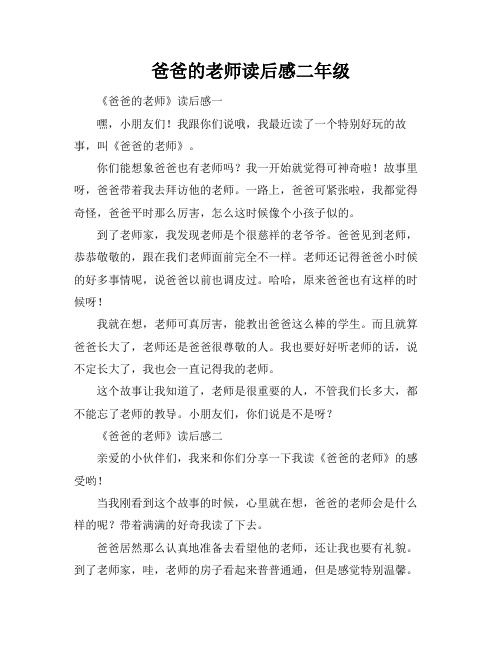 爸爸的老师读后感二年级

《爸爸的老师》读后感一

嘿，小朋友们！我跟你们说哦，我最近读了一个特别好玩的故事，叫《爸爸的老师》。

你们能想象爸爸也有老师吗？我一开始就觉得可神奇啦！故事里呀，爸爸带着我去拜访他的老师。一路上，爸爸可紧张啦，我都觉得奇怪，爸爸平时那么厉害，怎么这时候像个小孩子似的。

到了老师家，我发现老师是个很慈祥的老爷爷。爸爸见到老师，恭恭敬敬的，跟在我们老师面前完全不一样。老师还记得爸爸小时候的好多事情呢，说爸爸以前也调皮过。哈哈，原来爸爸也有这样的时候呀！

我就在想，老师可真厉害，能教出爸爸这么棒的学生。而且就算爸爸长大了，老师还是爸爸很尊敬的人。我也要好好听老师的话，说不定长大了，我也会一直记得我的老师。

这个故事让我知道了，老师是很重要的人，不管我们长多大，都不能忘了老师的教导。小朋友们，你们说是不是呀？

《爸爸的老师》读后感二

亲爱的小伙伴们，我来和你们分享一下我读《爸爸的老师》的感受哟！

当我刚看到这个故事的时候，心里就在想，爸爸的老师会是什么样的呢？带着满满的好奇我读了下去。

爸爸居然那么认真地准备去看望他的老师，还让我也要有礼貌。到了老师家，哇，老师的房子看起来普普通通，但是感觉特别温馨。